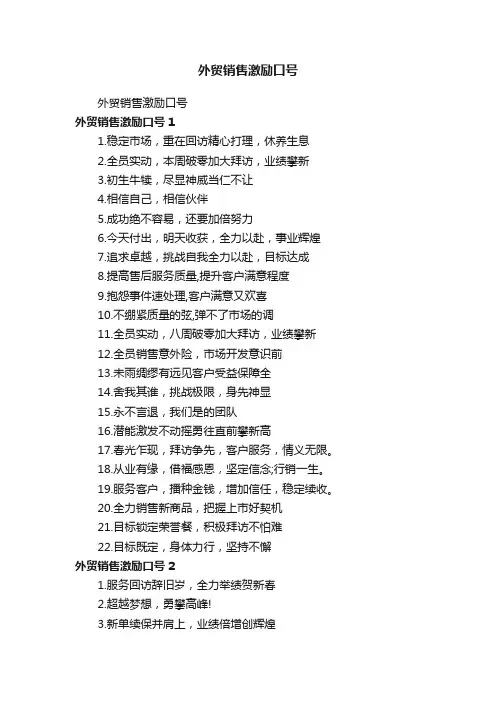 外贸销售激励口号

外贸销售激励口号

外贸销售激励口号 1

1.稳定市场，重在回访精心打理，休养生息

2.全员实动，本周破零加大拜访，业绩攀新

3.初生牛犊，尽显神威当仁不让

4.相信自己，相信伙伴

5.成功绝不容易，还要加倍努力

6.今天付出，明天收获，全力以赴，事业辉煌

7.追求卓越，挑战自我全力以赴，目标达成

8.提高售后服务质量,提升客户满意程度

9.抱怨事件速处理,客户满意又欢喜

10.不绷紧质量的弦,弹不了市场的调

11.全员实动，八周破零加大拜访，业绩攀新

12.全员销售意外险，市场开发意识前

13.未雨绸缪有远见客户受益保障全

14.舍我其谁，挑战极限，身先神显

15.永不言退，我们是的团队

16.潜能激发不动摇勇往直前攀新高

17.春光乍现，拜访争先，客户服务，情义无限。

18.从业有缘，借福感恩，坚定信念;行销一生。

19.服务客户，播种金钱，增加信任，稳定续收。

20.全力销售新商品，把握上市好契机

21.目标锁定荣誉餐，积极拜访不怕难

22.目标既定，身体力行，坚持不懈

外贸销售激励口号 2

1.服务回访辞旧岁，全力举绩贺新春

2.超越梦想，勇攀高峰!

3.新单续保并肩上，业绩倍增创辉煌